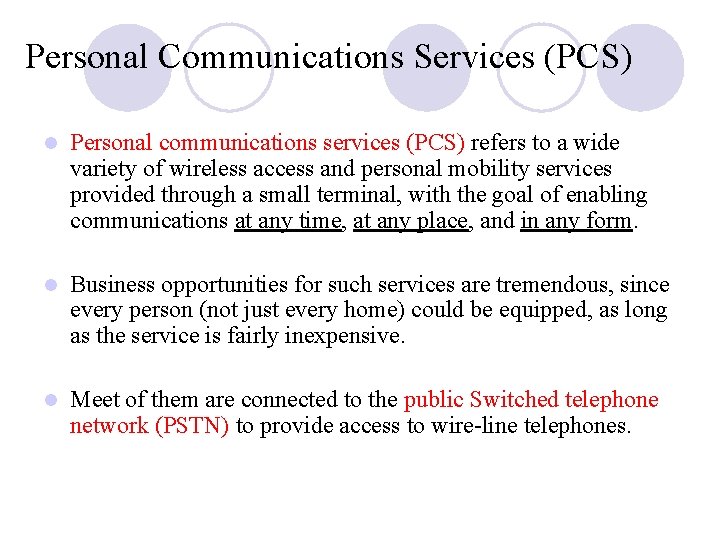 Personal Communications Services (PCS)

• Personal communications services (PCS) refers to a wide variety of wireless access and personal mobility services provided through a small terminal, with the goal of enabling communications at any time, at any place, and in any form.

• Business opportunities for such services are tremendous, since every person (not just every home) could be equipped, as long as the service is fairly inexpensive.

• Meet of them are connected to the public Switched telephone network (PSTN) to provide access to wire-line telephones.